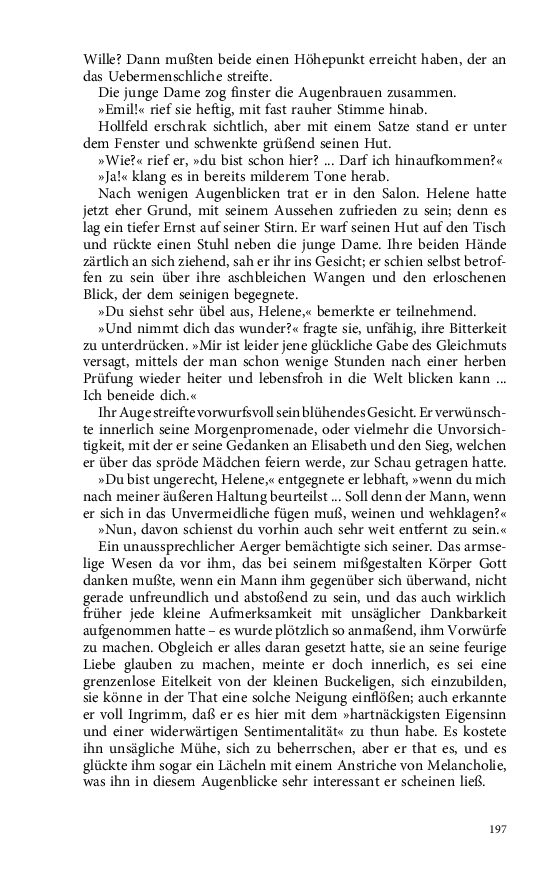 Wille? Dann mußten beide einen Höhepunkt erreicht haben, der an das Uebermenschliche streifte.

Die junge Dame zog finster die Augenbrauen zusammen.

»Emil!« rief sie heftig, mit fast rauher Stimme hinab.

Hollfeld erschrak sichtlich, aber mit einem Satze stand er unter dem Fenster und schwenkte grüßend seinen Hut.

»Wie?« rief er, »du bist schon hier? ... Darf ich hinaufkommen?«

»Ja!« klang es in bereits milderem Tone herab.

Nach wenigen Augenblicken trat er in den Salon. Helene hatte jetzt eher Grund, mit seinem Aussehen zufrieden zu sein; denn es lag ein tiefer Ernst auf seiner Stirn. Er warf seinen Hut auf den Tisch und rückte einen Stuhl neben die junge Dame. Ihre beiden Hände zärtlich an sich ziehend, sah er ihr ins Gesicht; er schien selbst betroffen zu sein über ihre aschbleichen Wangen und den erloschenen Blick, der dem seinigen begegnete.

»Du siehst sehr übel aus, Helene,« bemerkte er teilnehmend.

»Und nimmt dich das wunder?« fragte sie, unfähig, ihre Bitterkeit zu unterdrücken. »Mir ist leider jene glückliche Gabe des Gleichmuts versagt, mittels der man schon wenige Stunden nach einer herben Prüfung wieder heiter und lebensfroh in die Welt blicken kann ... Ich beneide dich.«

Ihr Auge streifte vorwurfsvoll sein blühendes Gesicht. Er verwünschte innerlich seine Morgenpromenade, oder vielmehr die Unvorsichtigkeit, mit der er seine Gedanken an Elisabeth und den Sieg, welchen er über das spröde Mädchen feiern werde, zur Schau getragen hatte.

»Du bist ungerecht, Helene,« entgegnete er lebhaft, »wenn du mich nach meiner äußeren Haltung beurteilst ... Soll denn der Mann, wenn er sich in das Unvermeidliche fügen muß, weinen und wehklagen?«

»Nun, davon schienst du vorhin auch sehr weit entfernt zu sein.«

Ein unaussprechlicher Aerger bemächtigte sich seiner. Das armselige Wesen da vor ihm, das bei seinem mißgestalten Körper Gott danken mußte, wenn ein Mann ihm gegenüber sich überwand, nicht gerade unfreundlich und abstoßend zu sein, und das auch wirklich früher jede kleine Aufmerksamkeit mit unsäglicher Dankbarkeit aufgenommen hatte – es wurde plötzlich so anmaßend, ihm Vorwürfe zu machen. Obgleich er alles daran gesetzt hatte, sie an seine feurige Liebe glauben zu machen, meinte er doch innerlich, es sei eine grenzenlose Eitelkeit von der kleinen Buckeligen, sich einzubilden, sie könne in der That eine solche Neigung einflößen; auch erkannte er voll Ingrimm, daß er es hier mit dem »hartnäckigsten Eigensinn und einer widerwärtigen Sentimentalität« zu thun habe. Es kostete ihn unsägliche Mühe, sich zu beherrschen, aber er that es, und es glückte ihm sogar ein Lächeln mit einem Anstriche von Melancholie, was ihn in diesem Augenblicke sehr interessant er scheinen ließ.

197